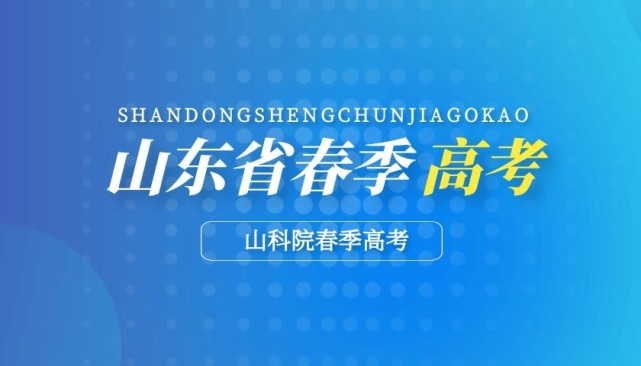 SHANDONGSHENGCHUNJIAGOKAO

山东省春季 高考

山科院春季高考